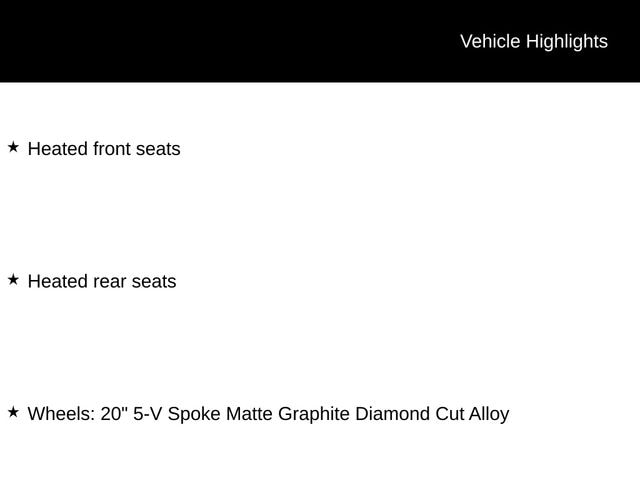 Vehicle Highlights

★ Heated front seats

★ Heated rear seats

★ Wheels: 20" 5-V Spoke Matte Graphite Diamond Cut Alloy